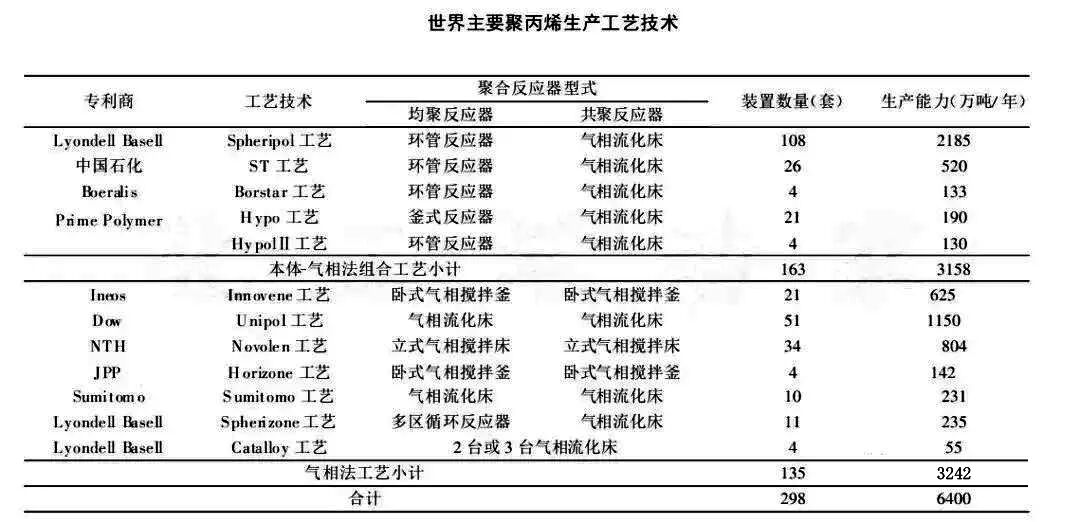 世界主要聚丙烯生产工艺技术

| 专利商 | 工艺技术 | 聚合反应器型式 均聚反应器 | 聚合反应器型式 共聚反应器 | 装置数量(套) | 生产能力(万吨/年) |
|---|---|---|---|---|---|
| Lyondell Basell | Spheripol 工艺 | 环管反应器 | 气相流化床 | 108 | 2185 |
| 中国石化 | ST 工艺 | 环管反应器 | 气相流化床 | 26 | 520 |
| Boeralis | Borstar 工艺 | 环管反应器 | 气相流化床 | 4 | 133 |
| Prime Polymer | Hypo 工艺 | 釜式反应器 | 气相流化床 | 21 | 190 |
| | HypolⅡ 工艺 | 环管反应器 | 气相流化床 | 4 | 130 |
| 本体-气相法组合工艺小计 | | | | 163 | 3158 |
| Ineos | Innovene 工艺 | 卧式气相搅拌釜 | 卧式气相搅拌釜 | 21 | 625 |
| Dow | Unipol 工艺 | 气相流化床 | 气相流化床 | 51 | 1150 |
| NTH | Novolen 工艺 | 立式气相搅拌床 | 立式气相搅拌床 | 34 | 804 |
| JPP | Horizone 工艺 | 卧式气相搅拌釜 | 卧式气相搅拌釜 | 4 | 142 |
| Sumitomo | Sumitomo 工艺 | 气相流化床 | 气相流化床 | 10 | 231 |
| Lyondell Basell | Spherizone 工艺 | 多区循环反应器 | 气相流化床 | 11 | 235 |
| Lyondell Basell | Catalloy 工艺 | 2 台或 3 台气相流化床 | | 4 | 55 |
| 气相法工艺小计 | | | | 135 | 3242 |
| 合计 | | | | 298 | 6400 |